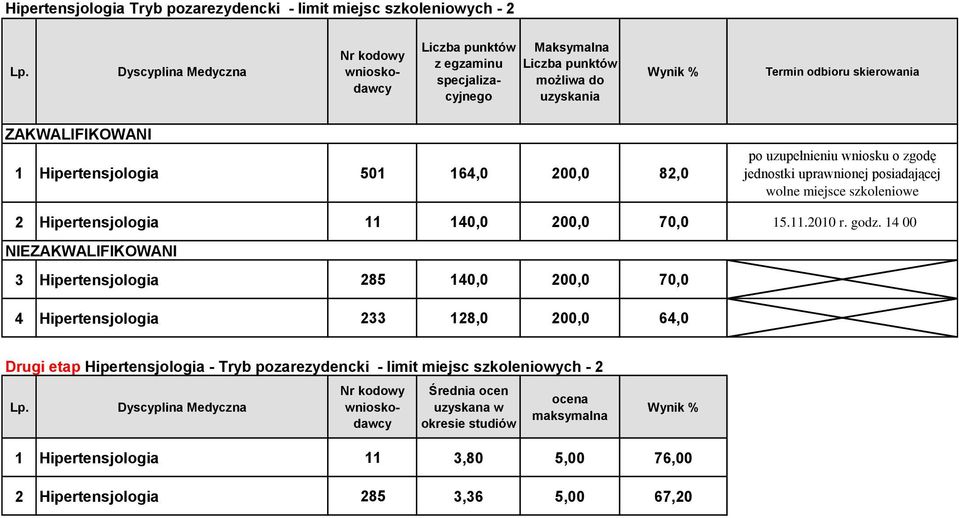 Hipertensjologia Tryb pozarezydencki - limit miejsc szkoleniowych - 2

| Lp. | Dyscyplina Medyczna | Nr kodowy wnioskodawcy | Liczba punktów z egzaminu specjalizacyjnego | Maksymalna Liczba punktów możliwa do uzyskania | Wynik % | Termin odbioru skierowania |
|---|---|---|---|---|---|---|
| ZAKWALIFIKOWANI | | | | | | |
| 1 | Hipertensjologia | 501 | 164,0 | 200,0 | 82,0 | po uzupełnieniu wniosku o zgodę jednostki uprawnionej posiadającej wolne miejsce szkoleniowe |
| 2 | Hipertensjologia | 11 | 140,0 | 200,0 | 70,0 | 15.11.2010 r. godz. 14 00 |
| NIEZAKWALIFIKOWANI | | | | | | |
| 3 | Hipertensjologia | 285 | 140,0 | 200,0 | 70,0 | |
| 4 | Hipertensjologia | 233 | 128,0 | 200,0 | 64,0 | |

Drugi etap Hipertensjologia - Tryb pozarezydencki - limit miejsc szkoleniowych - 2

| Lp. | Dyscyplina Medyczna | Nr kodowy wnioskodawcy | Średnia ocen uzyskana w okresie studiów | ocena maksymalna | Wynik % |
|---|---|---|---|---|---|
| 1 | Hipertensjologia | 11 | 3,80 | 5,00 | 76,00 |
| 2 | Hipertensjologia | 285 | 3,36 | 5,00 | 67,20 |